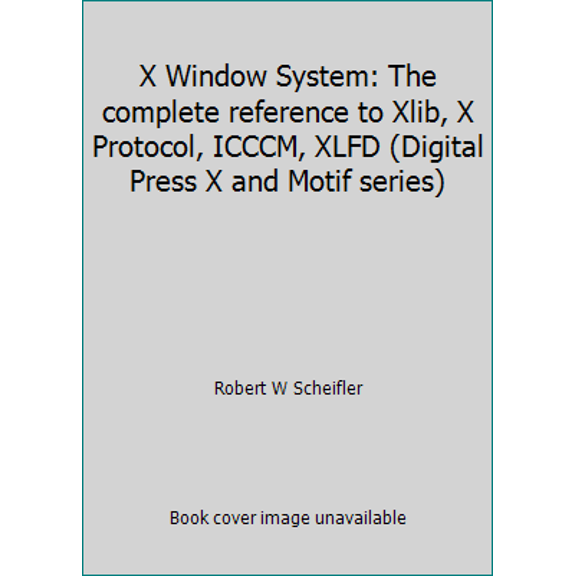 X Window System: The complete reference to Xlib, X Protocol, ICCCM, XLFD (Digital Press X and Motif series)

Robert W Scheifler

Book cover image unavailable